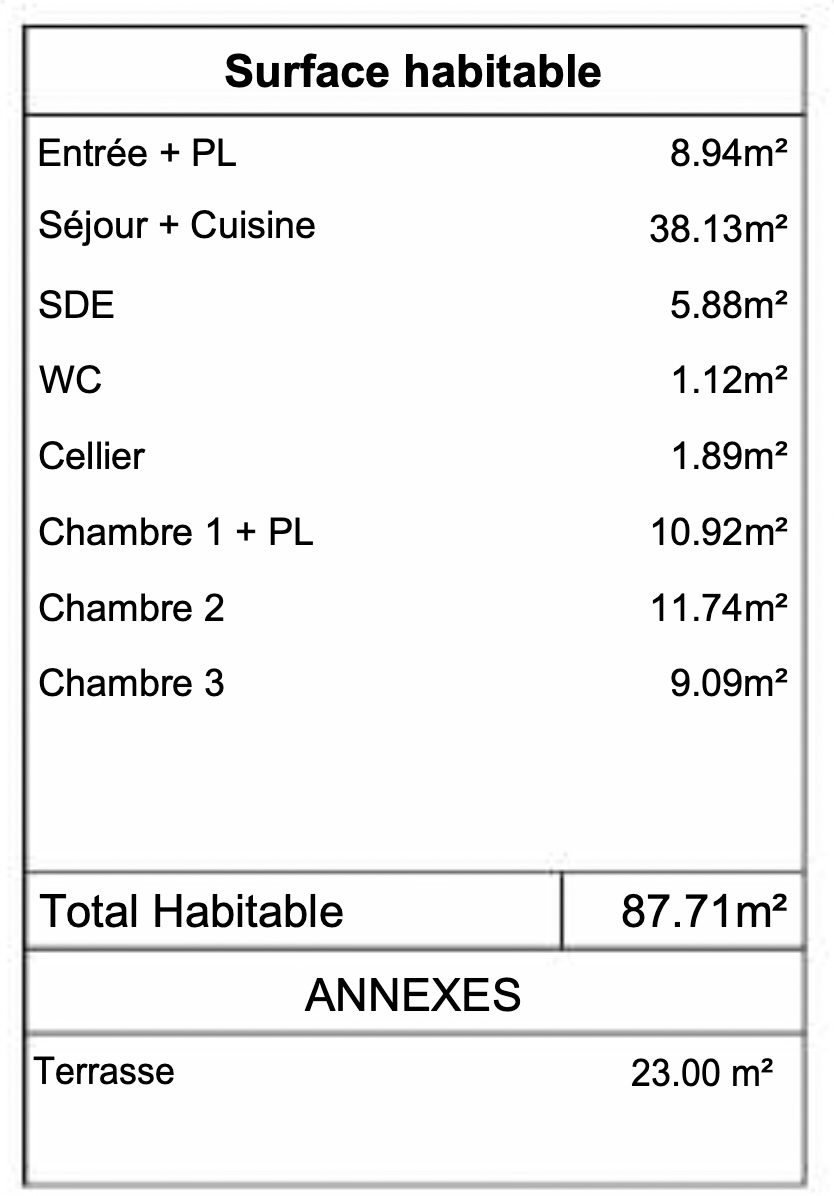 Surface habitable

Entrée + PL 8.94m²
Séjour + Cuisine 38.13m²
SDE 5.88m²
WC 1.12m²
Cellier 1.89m²
Chambre 1 + PL 10.92m²
Chambre 2 11.74m²
Chambre 3 9.09m²

Total Habitable 87.71m²

ANNEXES

Terrasse 23.00 m²